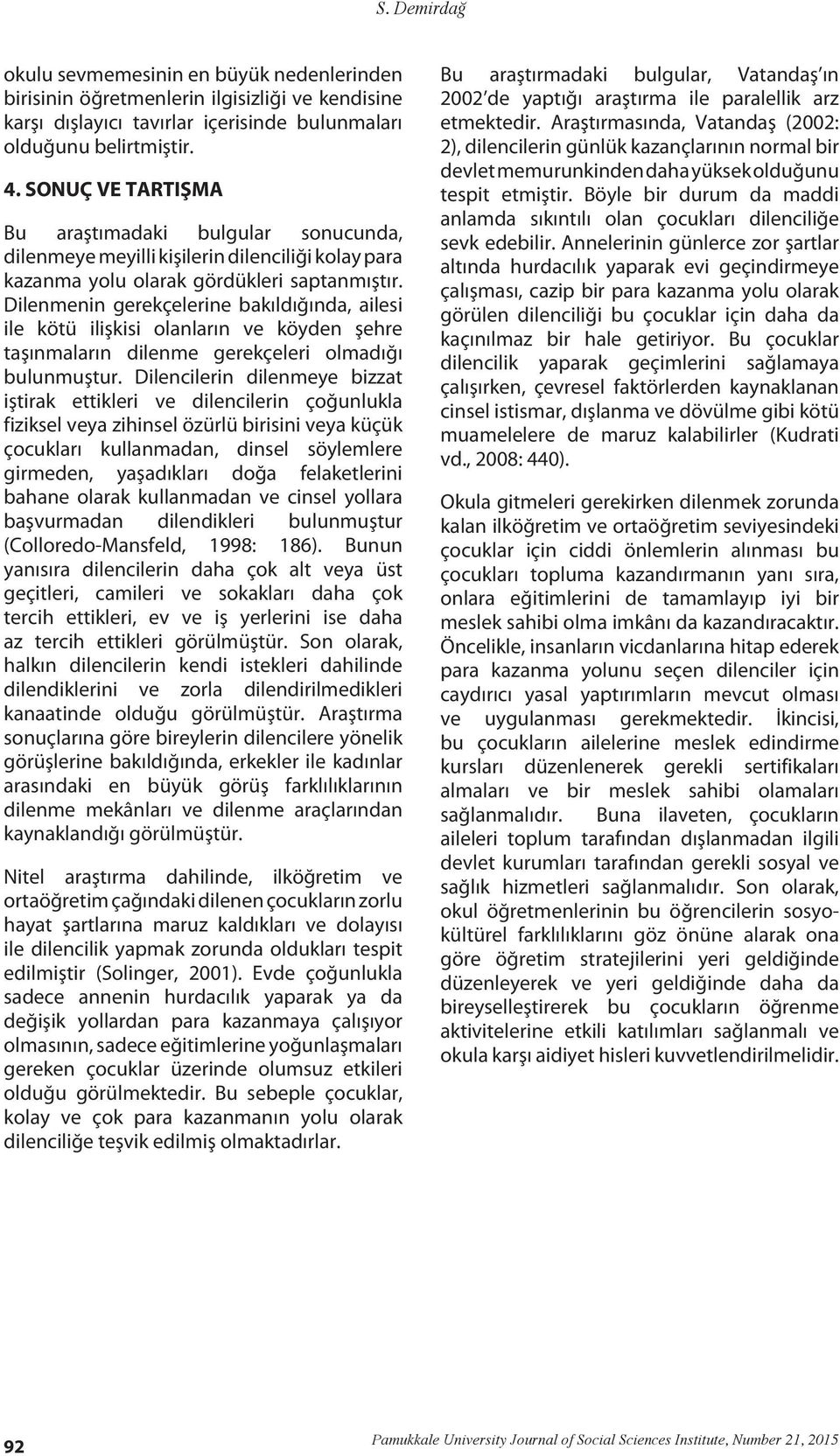 S. Demirdağ

okulu sevmemesinin en büyük nedenlerinden birisinin öğretmenlerin ilgisizliği ve kendisine karşı dışlayıcı tavırlar içerisinde bulunmaları olduğunu belirtmiştir.

4. SONUÇ VE TARTIŞMA

Bu araştımadaki bulgular sonucunda, dilenmeye meyilli kişilerin dilenciliği kolay para kazanma yolu olarak gördükleri saptanmıştır. Dilenmenin gerekçelerine bakıldığında, ailesi ile kötü ilişkisi olanların ve köyden şehre taşınmaların dilenme gerekçeleri olmadığı bulunmuştur. Dilencilerin dilenmeye bizzat iştirak ettikleri ve dilencilerin çoğunlukla fiziksel veya zihinsel özürlü birisini veya küçük çocukları kullanmadan, dinsel söylemlere girmeden, yaşadıkları doğa felaketlerini bahane olarak kullanmadan ve cinsel yollara başvurmadan dilendikleri bulunmuştur (Colloredo-Mansfeld, 1998: 186). Bunun yanısıra dilencilerin daha çok alt veya üst geçitleri, camileri ve sokakları daha çok tercih ettikleri, ev ve iş yerlerini ise daha az tercih ettikleri görülmüştür. Son olarak, halkın dilencilerin kendi istekleri dahilinde dilendiklerini ve zorla dilendirilmedikleri kanaatinde olduğu görülmüştür. Araştırma sonuçlarına göre bireylerin dilencilere yönelik görüşlerine bakıldığında, erkekler ile kadınlar arasındaki en büyük görüş farklılıklarının dilenme mekânları ve dilenme araçlarından kaynaklandığı görülmüştür.

Nitel araştırma dahilinde, ilköğretim ve ortaöğretim çağındaki dilenen çocukların zorlu hayat şartlarına maruz kaldıkları ve dolayısı ile dilencilik yapmak zorunda oldukları tespit edilmiştir (Solinger, 2001). Evde çoğunlukla sadece annenin hurdacılık yaparak ya da değişik yollardan para kazanmaya çalışıyor olmasının, sadece eğitimlerine yoğunlaşmaları gereken çocuklar üzerinde olumsuz etkileri olduğu görülmektedir. Bu sebeple çocuklar, kolay ve çok para kazanmanın yolu olarak dilenciliğe teşvik edilmiş olmaktadırlar.

Bu araştırmadaki bulgular, Vatandaş'ın 2002'de yaptığı araştırma ile paralellik arz etmektedir. Araştırmasında, Vatandaş (2002: 2), dilencilerin günlük kazançlarının normal bir devlet memurunkinden daha yüksek olduğunu tespit etmiştir. Böyle bir durum da maddi anlamda sıkıntılı olan çocukları dilenciliğe sevk edebilir. Annelerinin günlerce zor şartlar altında hurdacılık yaparak evi geçindirmeye çalışması, cazip bir para kazanma yolu olarak görülen dilenciliği bu çocuklar için daha da kaçınılmaz bir hale getiriyor. Bu çocuklar dilencilik yaparak geçimlerini sağlamaya çalışırken, çevresel faktörlerden kaynaklanan cinsel istismar, dışlanma ve dövülme gibi kötü muamelelere de maruz kalabilirler (Kudrati vd., 2008: 440).

Okula gitmeleri gerekirken dilenmek zorunda kalan ilköğretim ve ortaöğretim seviyesindeki çocuklar için ciddi önlemlerin alınması bu çocukları topluma kazandırmanın yanı sıra, onlara eğitimlerini de tamamlayıp iyi bir meslek sahibi olma imkânı da kazandıracaktır. Öncelikle, insanların vicdanlarına hitap ederek para kazanma yolunu seçen dilenciler için caydırıcı yasal yaptırımların mevcut olması ve uygulanması gerekmektedir. İkincisi, bu çocukların ailelerine meslek edindirme kursları düzenlenerek gerekli sertifikaları almaları ve bir meslek sahibi olamaları sağlanmalıdır. Buna ilaveten, çocukların aileleri toplum tarafından dışlanmadan ilgili devlet kurumları tarafından gerekli sosyal ve sağlık hizmetleri sağlanmalıdır. Son olarak, okul öğretmenlerinin bu öğrencilerin sosyokültürel farklılıklarını göz önüne alarak ona göre öğretim stratejilerini yeri geldiğinde düzenleyerek ve yeri geldiğinde daha da bireyselleştirerek bu çocukların öğrenme aktivitelerine etkili katılımları sağlanmalı ve okula karşı aidiyet hisleri kuvvetlendirilmelidir.

92

Pamukkale University Journal of Social Sciences Institute, Number 21, 2015